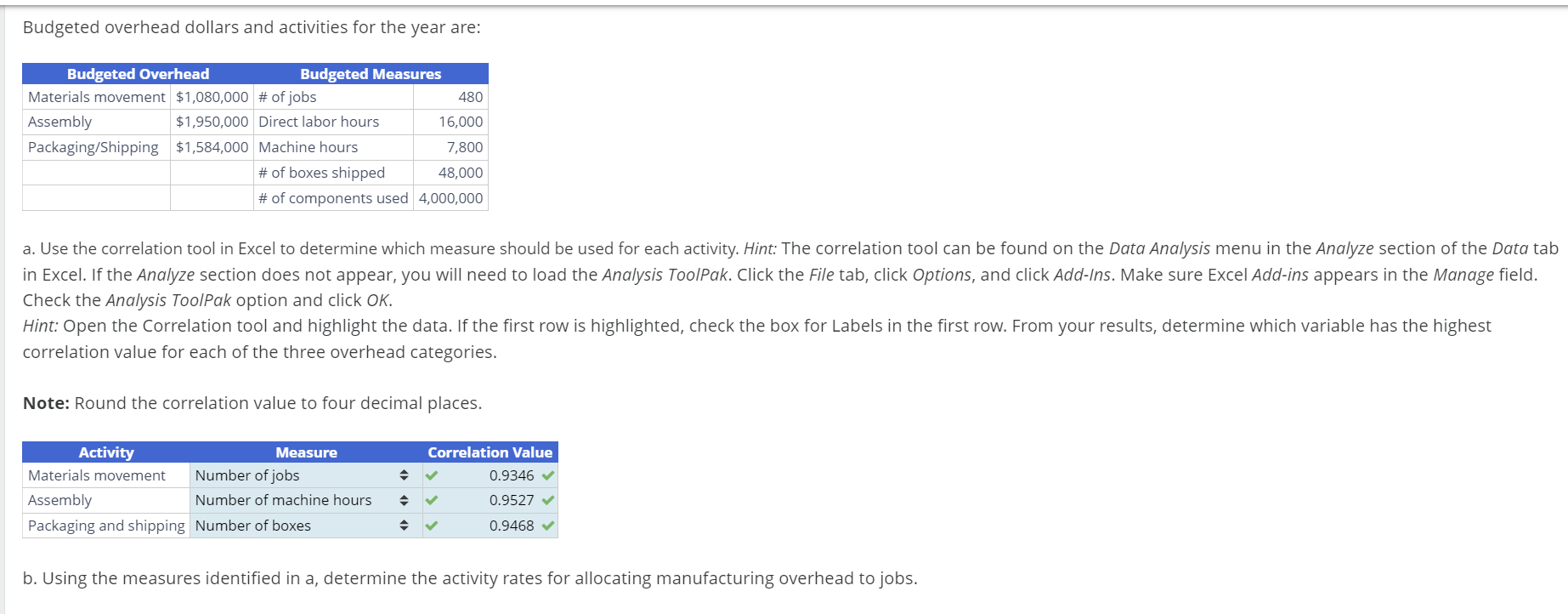 Budgeted overhead dollars and activities for the year are:

| Budgeted Overhead | | Budgeted Measures | |
|---|---|---|---|
| Materials movement | $1,080,000 | # of jobs | 480 |
| Assembly | $1,950,000 | Direct labor hours | 16,000 |
| Packaging/Shipping | $1,584,000 | Machine hours | 7,800 |
| | | # of boxes shipped | 48,000 |
| | | # of components used | 4,000,000 |

a. Use the correlation tool in Excel to determine which measure should be used for each activity. Hint: The correlation tool can be found on the Data Analysis menu in the Analyze section of the Data tab in Excel. If the Analyze section does not appear, you will need to load the Analysis ToolPak. Click the File tab, click Options, and click Add-Ins. Make sure Excel Add-ins appears in the Manage field. Check the Analysis ToolPak option and click OK.
Hint: Open the Correlation tool and highlight the data. If the first row is highlighted, check the box for Labels in the first row. From your results, determine which variable has the highest correlation value for each of the three overhead categories.

Note: Round the correlation value to four decimal places.

| Activity | Measure | Correlation Value |
|---|---|---|
| Materials movement | Number of jobs | 0.9346 |
| Assembly | Number of machine hours | 0.9527 |
| Packaging and shipping | Number of boxes | 0.9468 |

b. Using the measures identified in a, determine the activity rates for allocating manufacturing overhead to jobs.